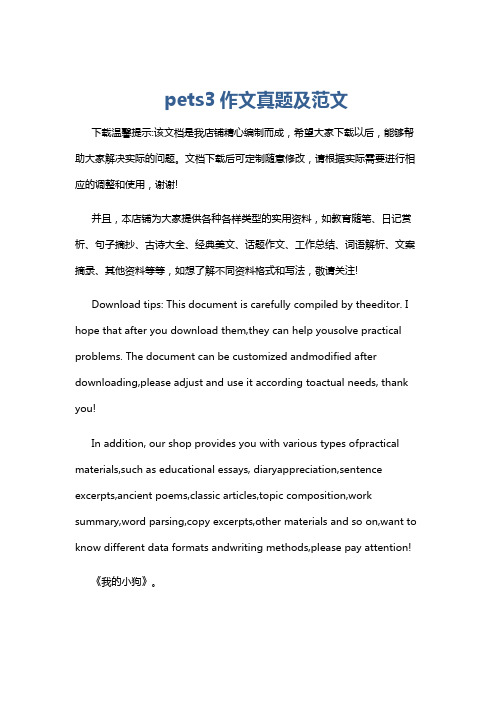 pets3 作文真题及范文

下载温馨提示:该文档是我店铺精心编制而成，希望大家下载以后，能够帮助大家解决实际的问题。文档下载后可定制随意修改，请根据实际需要进行相应的调整和使用，谢谢!

并且，本店铺为大家提供各种各样类型的实用资料，如教育随笔、日记赏析、句子摘抄、古诗大全、经典美文、话题作文、工作总结、词语解析、文案摘录、其他资料等等，如想了解不同资料格式和写法，敬请关注!

Download tips: This document is carefully compiled by theeditor. I hope that after you download them,they can help yousolve practical problems. The document can be customized andmodified after downloading,please adjust and use it according toactual needs, thank you!

In addition, our shop provides you with various types ofpractical materials,such as educational essays, diaryappreciation,sentence excerpts,ancient poems,classic articles,topic composition,work summary,word parsing,copy excerpts,other materials and so on,want to know different data formats andwriting methods,please pay attention!

《我的小狗》。